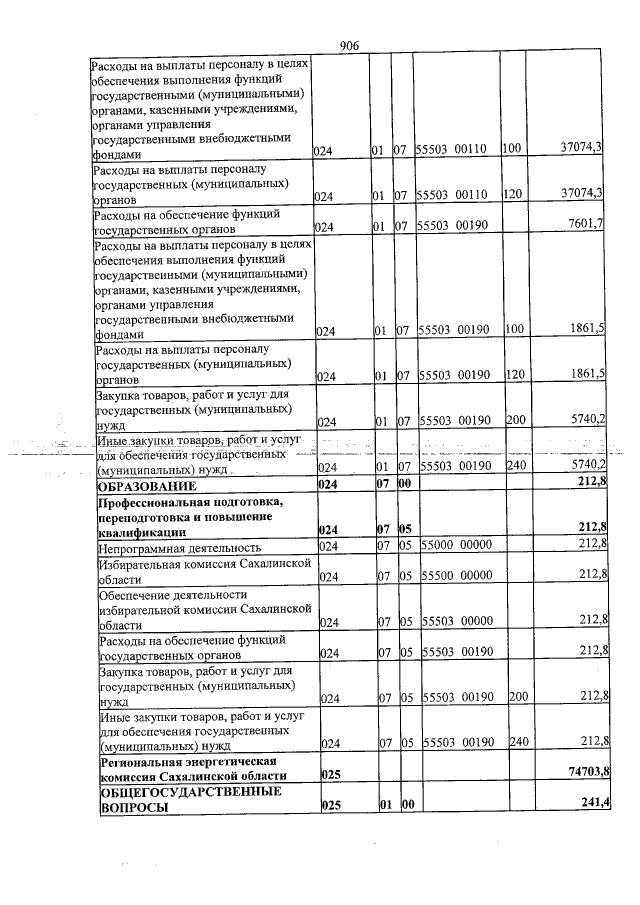 906

| Расходы на выплаты персоналу в целях обеспечения выполнения функций государственными (муниципальными) органами, казенными учреждениями, органами управления государственными внебюджетными фондами | 024 | 01 | 07 | 55503 00110 | 100 | 37074,3 |
|---|---|---|---|---|---|---|
| Расходы на выплаты персоналу государственных (муниципальных) органов | 024 | 01 | 07 | 55503 00110 | 120 | 37074,3 |
| Расходы на обеспечение функций государственных органов | 024 | 01 | 07 | 55503 00190 | | 7601,7 |
| Расходы на выплаты персоналу в целях обеспечения выполнения функций государственными (муниципальными) органами, казенными учреждениями, органами управления государственными внебюджетными фондами | 024 | 01 | 07 | 55503 00190 | 100 | 1861,5 |
| Расходы на выплаты персоналу государственных (муниципальных) органов | 024 | 01 | 07 | 55503 00190 | 120 | 1861,5 |
| Закупка товаров, работ и услуг для государственных (муниципальных) нужд | 024 | 01 | 07 | 55503 00190 | 200 | 5740,2 |
| Иные закупки товаров, работ и услуг для обеспечения государственных (муниципальных) нужд | 024 | 01 | 07 | 55503 00190 | 240 | 5740,2 |
| ОБРАЗОВАНИЕ | 024 | 07 | 00 | | | 212,8 |
| Профессиональная подготовка, переподготовка и повышение квалификации | 024 | 07 | 05 | | | 212,8 |
| Непрограммная деятельность | 024 | 07 | 05 | 55000 00000 | | 212,8 |
| Избирательная комиссия Сахалинской области | 024 | 07 | 05 | 55500 00000 | | 212,8 |
| Обеспечение деятельности избирательной комиссии Сахалинской области | 024 | 07 | 05 | 55503 00000 | | 212,8 |
| Расходы на обеспечение функций государственных органов | 024 | 07 | 05 | 55503 00190 | | 212,8 |
| Закупка товаров, работ и услуг для государственных (муниципальных) нужд | 024 | 07 | 05 | 55503 00190 | 200 | 212,8 |
| Иные закупки товаров, работ и услуг для обеспечения государственных (муниципальных) нужд | 024 | 07 | 05 | 55503 00190 | 240 | 212,8 |
| Региональная энергетическая комиссия Сахалинской области | 025 | | | | | 74703,8 |
| ОБЩЕГОСУДАРСТВЕННЫЕ ВОПРОСЫ | 025 | 01 | 00 | | | 241,4 |